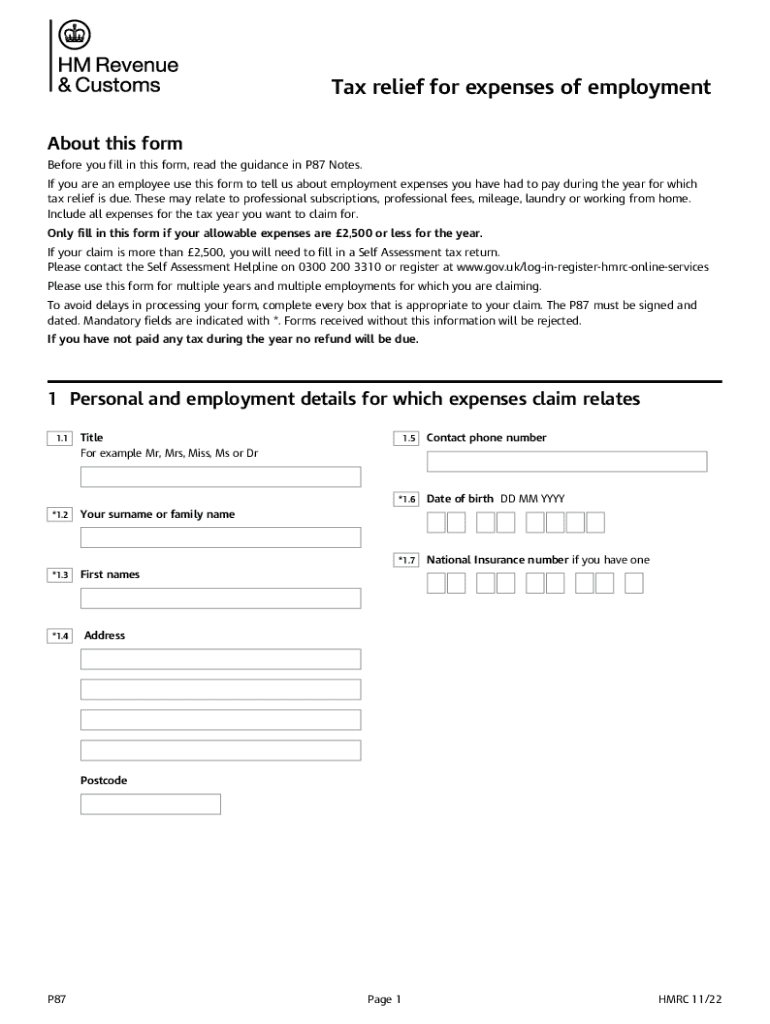 HM Revenue & Customs

Tax relief for expenses of employment

About this form

Before you fill in this form, read the guidance in P87 Notes.

If you are an employee use this form to tell us about employment expenses you have had to pay during the year for which tax relief is due. These may relate to professional subscriptions, professional fees, mileage, laundry or working from home. Include all expenses for the tax year you want to claim for.

Only fill in this form if your allowable expenses are £2,500 or less for the year.

If your claim is more than £2,500, you will need to fill in a Self Assessment tax return.
Please contact the Self Assessment Helpline on 0300 200 3310 or register at www.gov.uk/log-in-register-hmrc-online-services

Please use this form for multiple years and multiple employments for which you are claiming.

To avoid delays in processing your form, complete every box that is appropriate to your claim. The P87 must be signed and dated. Mandatory fields are indicated with *. Forms received without this information will be rejected.

If you have not paid any tax during the year no refund will be due.

1 Personal and employment details for which expenses claim relates

1.1 Title
For example Mr, Mrs, Miss, Ms or Dr

*1.2 Your surname or family name

*1.3 First names

*1.4 Address

Postcode

1.5 Contact phone number

*1.6 Date of birth DD MM YYYY

*1.7 National Insurance number if you have one

P87

Page 1

HMRC 11/22